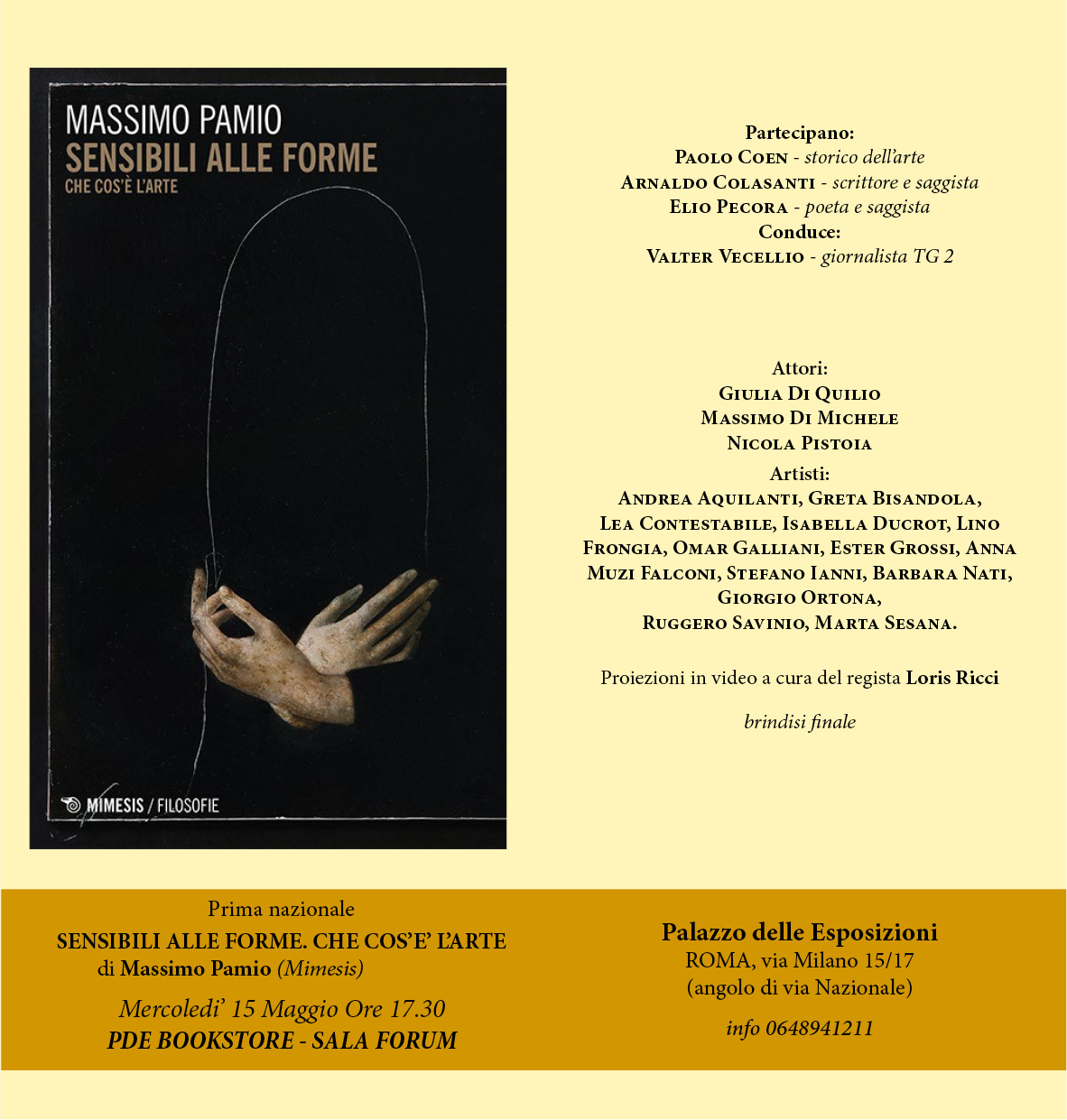 MASSIMO PAMIO
SENSIBILI ALLE FORME
CHE COS'È L'ARTE

MIMESIS / FILOSOFIE

Partecipano:
Paolo Coen - storico dell'arte
Arnaldo Colasanti - scrittore e saggista
Elio Pecora - poeta e saggista
Conduce:
Valter Vecellio - giornalista TG 2

Attori:
Giulia Di Quilio
Massimo Di Michele
Nicola Pistoia

Artisti:
Andrea Aquilanti, Greta Bisandola, Lea Contestabile, Isabella Ducrot, Lino Frongia, Omar Galliani, Ester Grossi, Anna Muzi Falconi, Stefano Ianni, Barbara Nati, Giorgio Ortona, Ruggero Savinio, Marta Sesana.

Proiezioni in video a cura del regista Loris Ricci

brindisi finale

Prima nazionale
SENSIBILI ALLE FORME. CHE COS'E' L'ARTE
di Massimo Pamio (Mimesis)
Mercoledi' 15 Maggio Ore 17.30
PDE BOOKSTORE - SALA FORUM

Palazzo delle Esposizioni
ROMA, via Milano 15/17
(angolo di via Nazionale)

info 0648941211